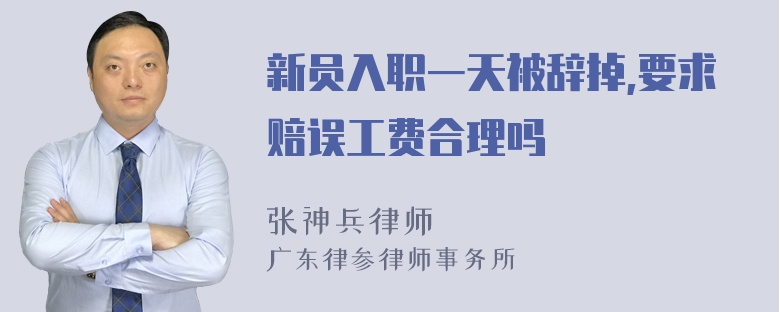 新员入职一天被辞掉,要求赔误工费合理吗

张神兵律师
广东律参律师事务所